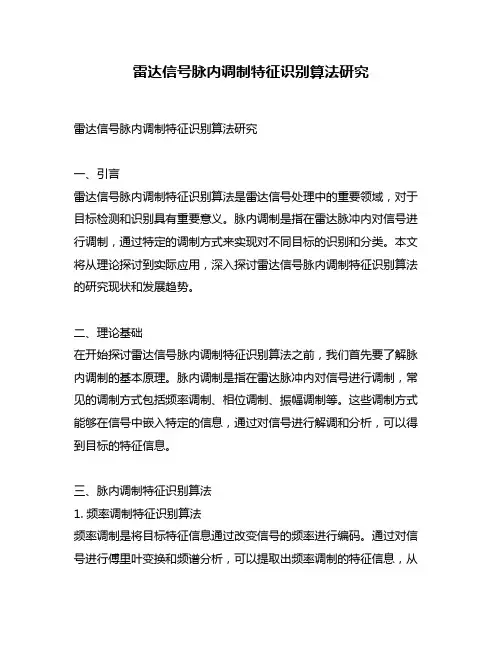 雷达信号脉内调制特征识别算法研究

雷达信号脉内调制特征识别算法研究

一、引言
雷达信号脉内调制特征识别算法是雷达信号处理中的重要领域，对于目标检测和识别具有重要意义。脉内调制是指在雷达脉冲内对信号进行调制，通过特定的调制方式来实现对不同目标的识别和分类。本文将从理论探讨到实际应用，深入探讨雷达信号脉内调制特征识别算法的研究现状和发展趋势。

二、理论基础
在开始探讨雷达信号脉内调制特征识别算法之前，我们首先要了解脉内调制的基本原理。脉内调制是指在雷达脉冲内对信号进行调制，常见的调制方式包括频率调制、相位调制、振幅调制等。这些调制方式能够在信号中嵌入特定的信息，通过对信号进行解调和分析，可以得到目标的特征信息。

三、脉内调制特征识别算法
1. 频率调制特征识别算法
频率调制是将目标特征信息通过改变信号的频率进行编码。通过对信号进行傅里叶变换和频谱分析，可以提取出频率调制的特征信息，从